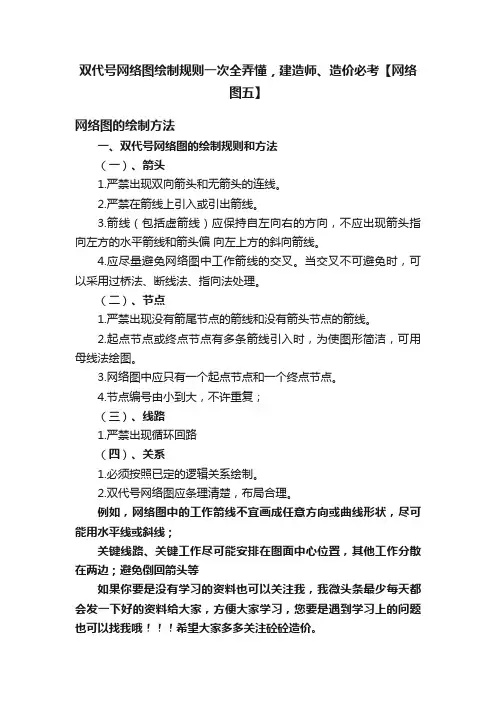 双代号网络图绘制规则一次全弄懂，建造师、造价必考【网络图五】

网络图的绘制方法

一、双代号网络图的绘制规则和方法

（一）、箭头

1.严禁出现双向箭头和无箭头的连线。

2.严禁在箭线上引入或引出箭线。

3.箭线（包括虚箭线）应保持自左向右的方向，不应出现箭头指向左方的水平箭线和箭头偏 向左上方的斜向箭线。

4.应尽量避免网络图中工作箭线的交叉。当交叉不可避免时，可以采用过桥法、断线法、指向法处理。

（二）、节点

1.严禁出现没有箭尾节点的箭线和没有箭头节点的箭线。

2.起点节点或终点节点有多条箭线引入时，为使图形简洁，可用母线法绘图。

3.网络图中应只有一个起点节点和一个终点节点。

4.节点编号由小到大，不许重复；

（三）、线路

1.严禁出现循环回路

（四）、关系

1.必须按照已定的逻辑关系绘制。

2.双代号网络图应条理清楚，布局合理。

例如，网络图中的工作箭线不宜画成任意方向或曲线形状，尽可能用水平线或斜线；

关键线路、关键工作尽可能安排在图面中心位置，其他工作分散在两边；避免倒回箭头等

如果你要是没有学习的资料也可以关注我，我微头条最少每天都会发一下好的资料给大家，方便大家学习，您要是遇到学习上的问题也可以找我哦！！！希望大家多多关注砼砼造价。